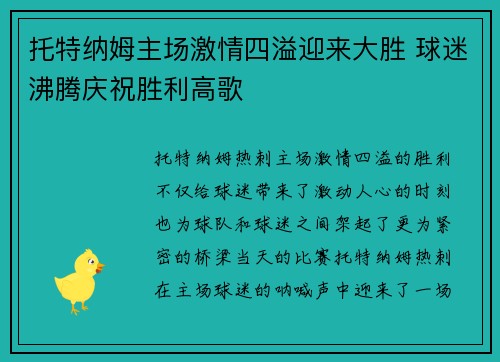 托特纳姆主场激情四溢迎来大胜 球迷沸腾庆祝胜利高歌

托特纳姆热刺主场激情四溢的胜利不仅给球迷带来了激动人心的时刻也为球队和球迷之间架起了更为紧密的桥梁当天的比赛托特纳姆热刺在主场球迷的呐喊声中迎来了一场